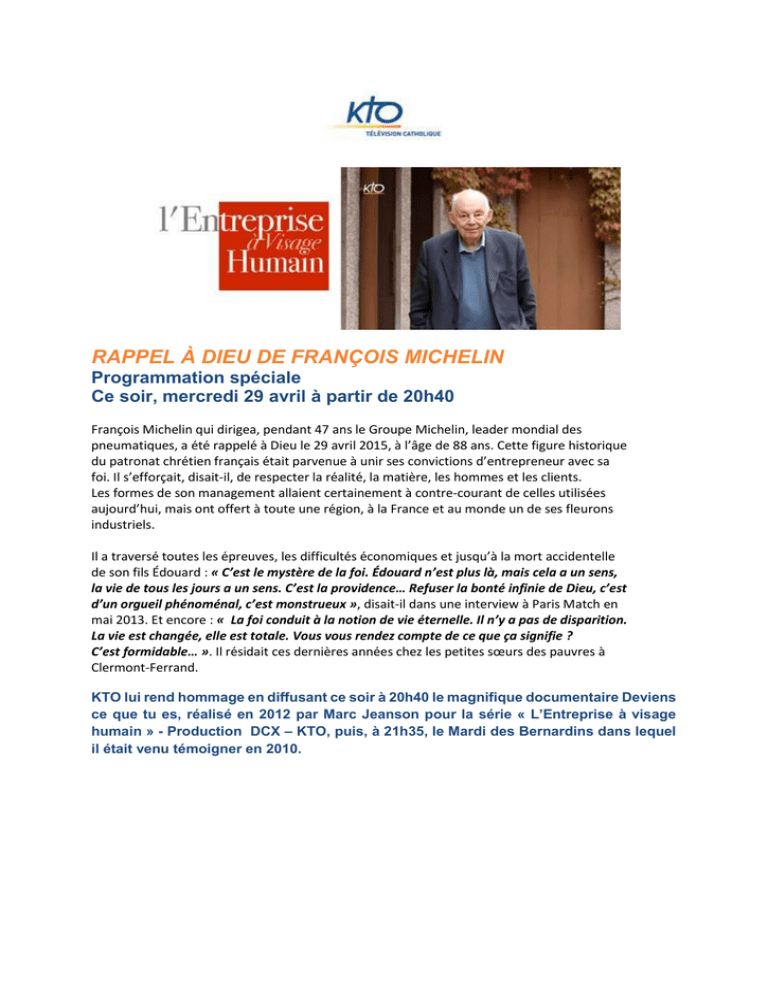 KTO
TÉLÉVISION CATHOLIQUE

l'Entreprise à Visage Humain

KTO

RAPPEL À DIEU DE FRANÇOIS MICHELIN
Programmation spéciale
Ce soir, mercredi 29 avril à partir de 20h40

François Michelin qui dirigea, pendant 47 ans le Groupe Michelin, leader mondial des pneumatiques, a été rappelé à Dieu le 29 avril 2015, à l'âge de 88 ans. Cette figure historique du patronat chrétien français était parvenue à unir ses convictions d'entrepreneur avec sa foi. Il s'efforçait, disait-il, de respecter la réalité, la matière, les hommes et les clients.
Les formes de son management allaient certainement à contre-courant de celles utilisées aujourd'hui, mais ont offert à toute une région, à la France et au monde un de ses fleurons industriels.

Il a traversé toutes les épreuves, les difficultés économiques et jusqu'à la mort accidentelle de son fils Édouard : « C'est le mystère de la foi. Édouard n'est plus là, mais cela a un sens, la vie de tous les jours a un sens. C'est la providence… Refuser la bonté infinie de Dieu, c'est d'un orgueil phénoménal, c'est monstrueux », disait-il dans une interview à Paris Match en mai 2013. Et encore : « La foi conduit à la notion de vie éternelle. Il n'y a pas de disparition. La vie est changée, elle est totale. Vous vous rendez compte de ce que ça signifie ? C'est formidable… ». Il résidait ces dernières années chez les petites sœurs des pauvres à Clermont-Ferrand.

KTO lui rend hommage en diffusant ce soir à 20h40 le magnifique documentaire Deviens ce que tu es, réalisé en 2012 par Marc Jeanson pour la série « L'Entreprise à visage humain » - Production DCX – KTO, puis, à 21h35, le Mardi des Bernardins dans lequel il était venu témoigner en 2010.